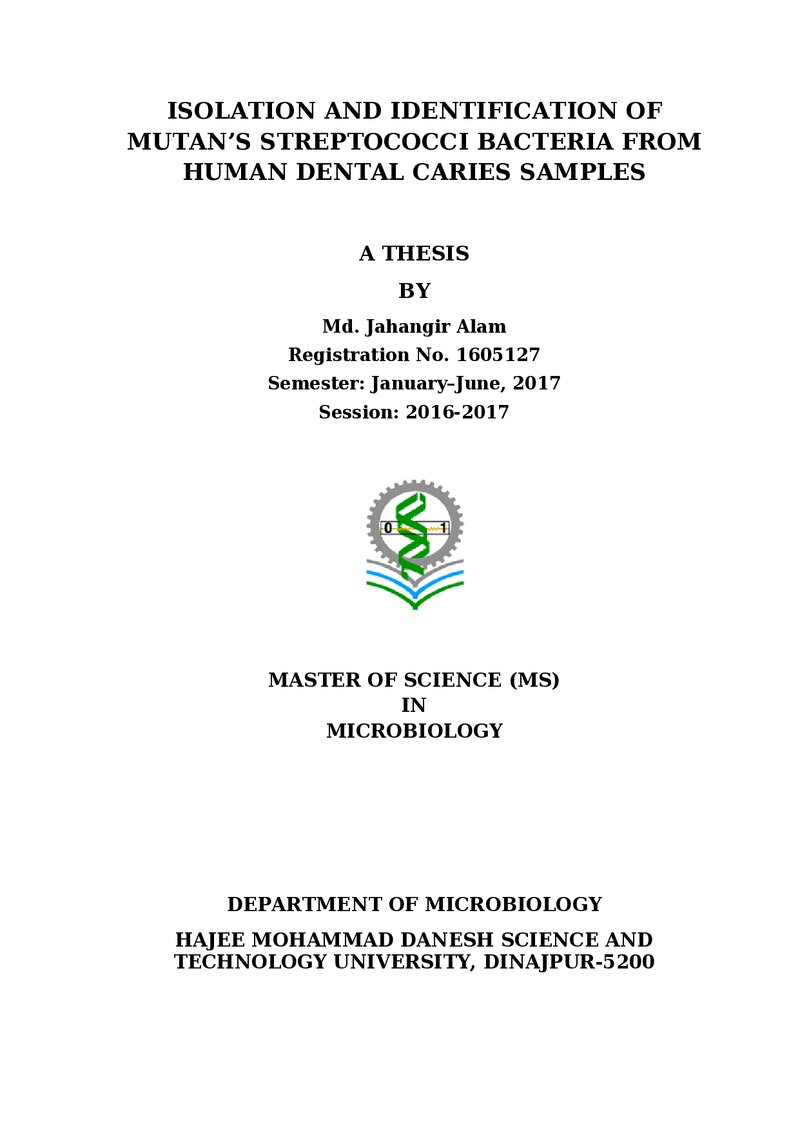 ISOLATION AND IDENTIFICATION OF MUTAN'S STREPTOCOCCI BACTERIA FROM HUMAN DENTAL CARIES SAMPLES

A THESIS

BY

Md. Jahangir Alam
Registration No. 1605127
Semester: January–June, 2017
Session: 2016-2017

MASTER OF SCIENCE (MS)
IN
MICROBIOLOGY

DEPARTMENT OF MICROBIOLOGY

HAJEE MOHAMMAD DANESH SCIENCE AND TECHNOLOGY UNIVERSITY, DINAJPUR-5200